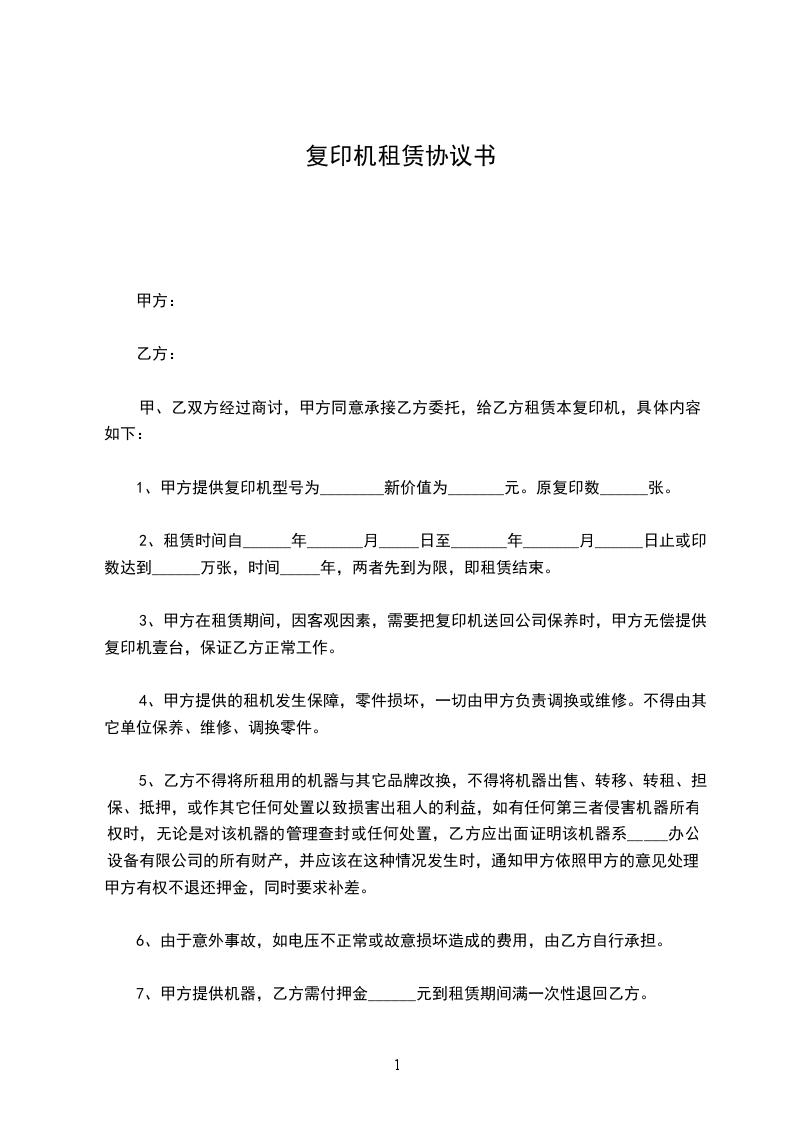 复印机租赁协议书

甲方：

乙方：

甲、乙双方经过商讨，甲方同意承接乙方委托，给乙方租赁本复印机，具体内容如下：

1、甲方提供复印机型号为________新价值为_______元。原复印数______张。

2、租赁时间自______年_______月_____日至_______年_______月______日止或印数达到______万张，时间_____年，两者先到为限，即租赁结束。

3、甲方在租赁期间，因客观因素，需要把复印机送回公司保养时，甲方无偿提供复印机壹台，保证乙方正常工作。

4、甲方提供的租机发生保障，零件损坏，一切由甲方负责调换或维修。不得由其它单位保养、维修、调换零件。

5、乙方不得将所租用的机器与其它品牌改换，不得将机器出售、转移、转租、担保、抵押，或作其它任何处置以致损害出租人的利益，如有任何第三者侵害机器所有权时，无论是对该机器的管理查封或任何处置，乙方应出面证明该机器系_____办公设备有限公司的所有财产，并应该在这种情况发生时，通知甲方依照甲方的意见处理甲方有权不退还押金，同时要求补差。

6、由于意外事故，如电压不正常或故意损坏造成的费用，由乙方自行承担。

7、甲方提供机器，乙方需付押金______元到租赁期间满一次性退回乙方。

1